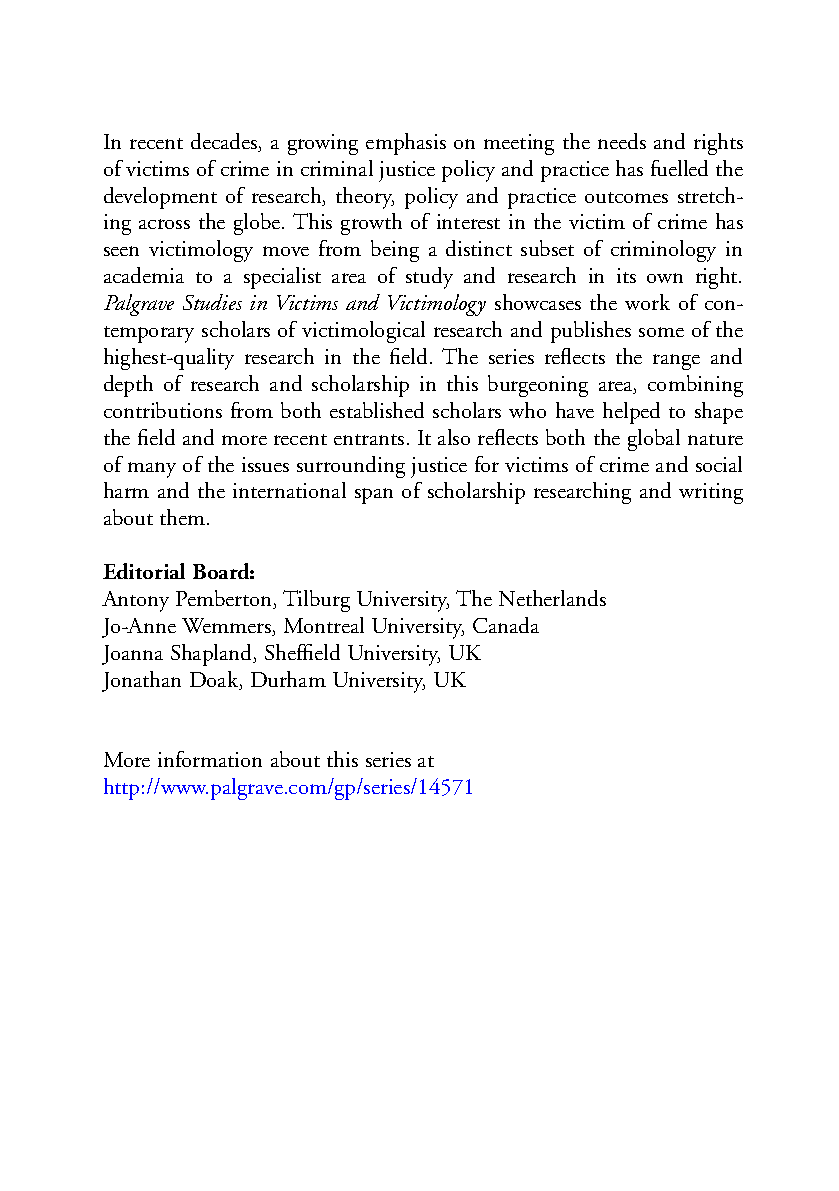 In recent decades, a growing emphasis on meeting the needs and rights of victims of crime in criminal justice policy and practice has fuelled the development of research, theory, policy and practice outcomes stretching across the globe. This growth of interest in the victim of crime has seen victimology move from being a distinct subset of criminology in academia to a specialist area of study and research in its own right. Palgrave Studies in Victims and Victimology showcases the work of contemporary scholars of victimological research and publishes some of the highest-quality research in the field. The series reflects the range and depth of research and scholarship in this burgeoning area, combining contributions from both established scholars who have helped to shape the field and more recent entrants. It also reflects both the global nature of many of the issues surrounding justice for victims of crime and social harm and the international span of scholarship researching and writing about them.

Editorial Board:
Antony Pemberton, Tilburg University, The Netherlands
Jo-Anne Wemmers, Montreal University, Canada
Joanna Shapland, Sheffield University, UK
Jonathan Doak, Durham University, UK

More information about this series at
http://www.palgrave.com/gp/series/14571